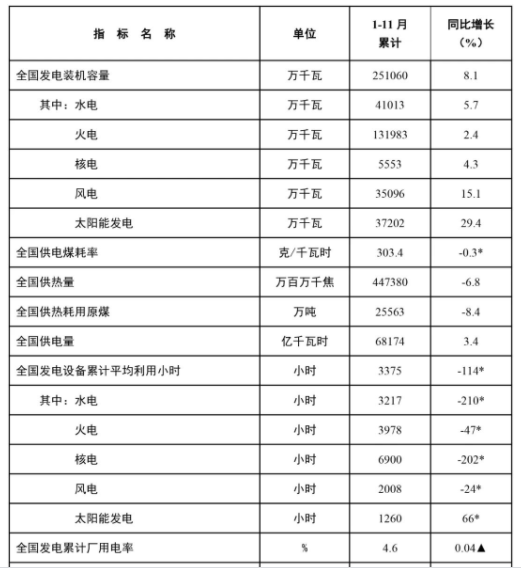 | 指 标 名 称 | 单位 | 1-11 月累计 | 同比增长（%） |
|---|---|---|---|
| 全国发电装机容量 | 万千瓦 | 251060 | 8.1 |
| 其中：水电 | 万千瓦 | 41013 | 5.7 |
| 火电 | 万千瓦 | 131983 | 2.4 |
| 核电 | 万千瓦 | 5553 | 4.3 |
| 风电 | 万千瓦 | 35096 | 15.1 |
| 太阳能发电 | 万千瓦 | 37202 | 29.4 |
| 全国供电煤耗率 | 克/千瓦时 | 303.4 | -0.3* |
| 全国供热量 | 万百万千焦 | 447380 | -6.8 |
| 全国供热耗用原煤 | 万吨 | 25563 | -8.4 |
| 全国供电量 | 亿千瓦时 | 68174 | 3.4 |
| 全国发电设备累计平均利用小时 | 小时 | 3375 | -114* |
| 其中：水电 | 小时 | 3217 | -210* |
| 火电 | 小时 | 3978 | -47* |
| 核电 | 小时 | 6900 | -202* |
| 风电 | 小时 | 2008 | -24* |
| 太阳能发电 | 小时 | 1260 | 66* |
| 全国发电累计厂用电率 | % | 4.6 | 0.04▲ |